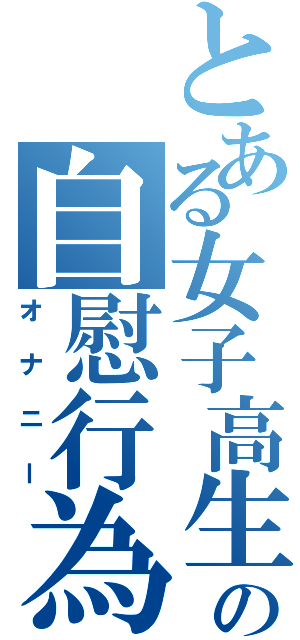 とある女子高生の
自慰行為
オナニー